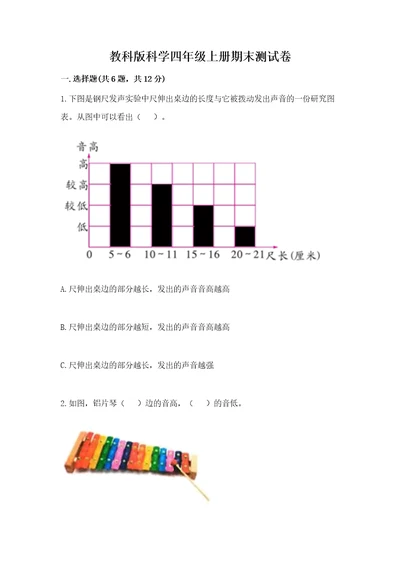 教科版科学四年级上册期末测试卷

一.选择题(共6题，共12分)

1.下图是钢尺发声实验中尺伸出桌边的长度与它被拨动发出声音的一份研究图表。从图中可以看出（ ）。

音高
高
较高
较低
低
0　5～6　10～11　15～16　20～21　尺长（厘米）

A.尺伸出桌边的部分越长，发出的声音音高越高

B.尺伸出桌边的部分越短，发出的声音音高越高

C.尺伸出桌边的部分越长，发出的声音越强

2.如图，铝片琴（ ）边的音高，（ ）的音低。